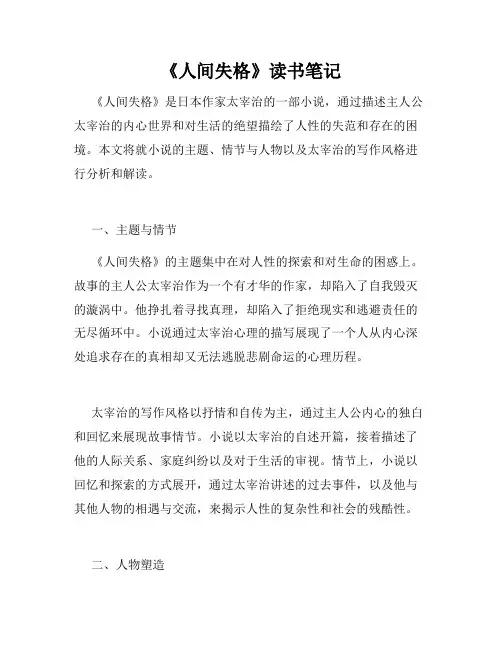 《人间失格》读书笔记

《人间失格》是日本作家太宰治的一部小说，通过描述主人公太宰治的内心世界和对生活的绝望描绘了人性的失范和存在的困境。本文将就小说的主题、情节与人物以及太宰治的写作风格进行分析和解读。

一、主题与情节

《人间失格》的主题集中在对人性的探索和对生命的困惑上。故事的主人公太宰治作为一个有才华的作家，却陷入了自我毁灭的漩涡中。他挣扎着寻找真理，却陷入了拒绝现实和逃避责任的无尽循环中。小说通过太宰治心理的描写展现了一个人从内心深处追求存在的真相却又无法逃脱悲剧命运的心理历程。

太宰治的写作风格以抒情和自传为主，通过主人公内心的独白和回忆来展现故事情节。小说以太宰治的自述开篇，接着描述了他的人际关系、家庭纠纷以及对于生活的审视。情节上，小说以回忆和探索的方式展开，通过太宰治讲述的过去事件，以及他与其他人物的相遇与交流，来揭示人性的复杂性和社会的残酷性。

二、人物塑造